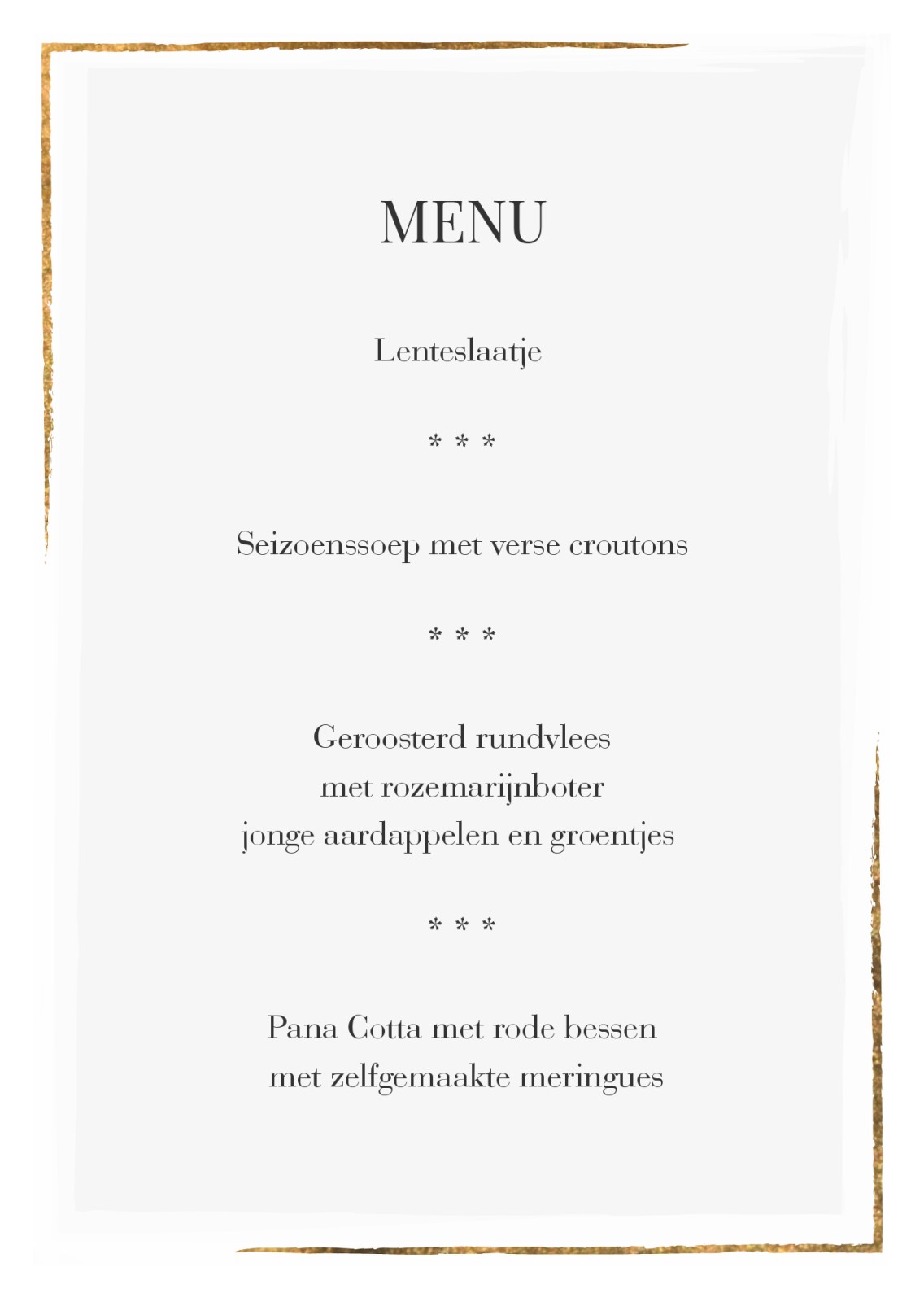 MENU

Lenteslaatje

* * *

Seizoenssoep met verse croutons

* * *

Geroosterd rundvlees
met rozemarijnboter
jonge aardappelen en groentjes

* * *

Pana Cotta met rode bessen
met zelfgemaakte meringues